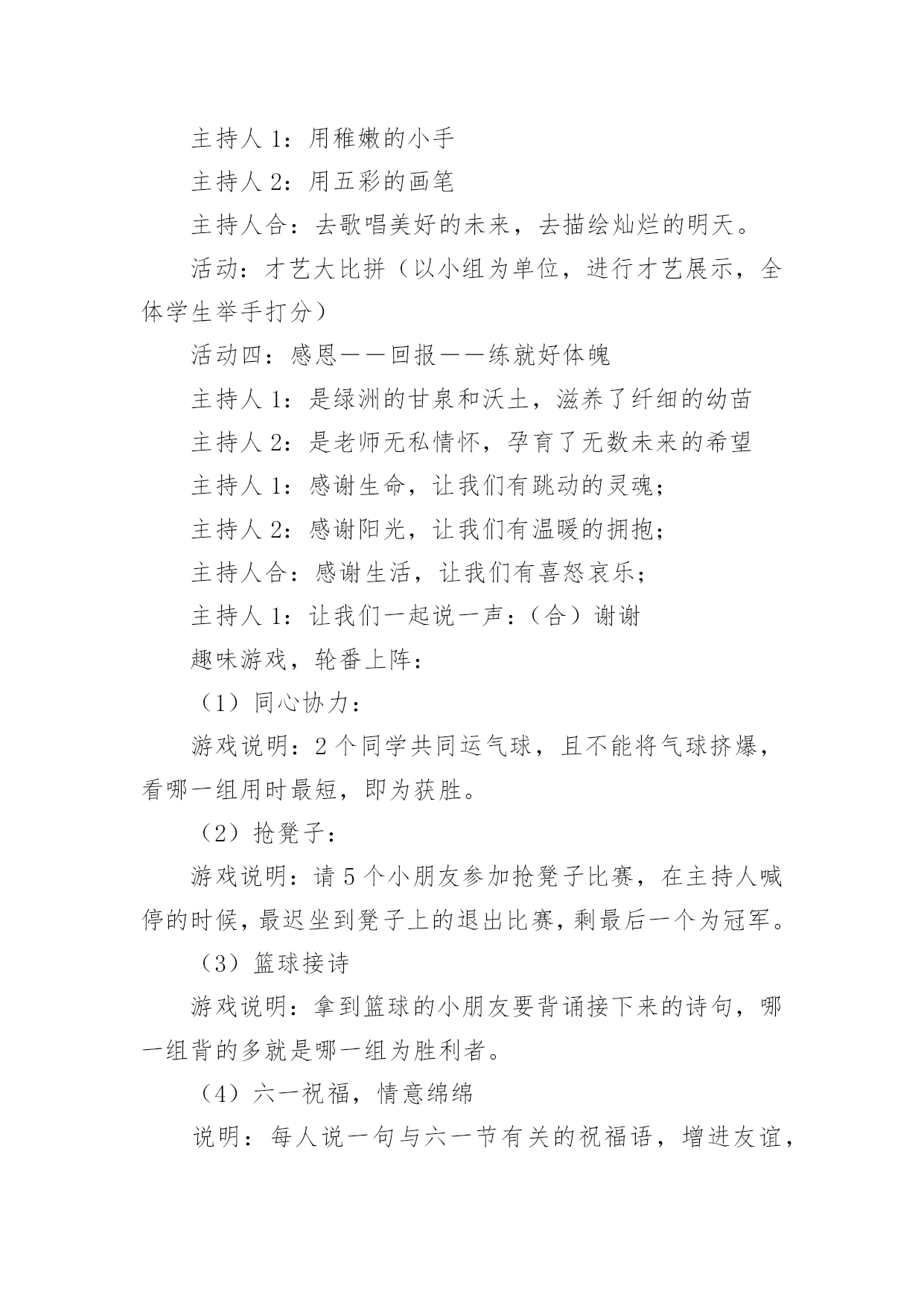 主持人 1：用稚嫩的小手

主持人 2：用五彩的画笔

主持人合：去歌唱美好的未来，去描绘灿烂的明天。

活动：才艺大比拼（以小组为单位，进行才艺展示，全体学生举手打分）

活动四：感恩——回报——练就好体魄

主持人 1：是绿洲的甘泉和沃土，滋养了纤细的幼苗

主持人 2：是老师无私情怀，孕育了无数未来的希望

主持人 1：感谢生命，让我们有跳动的灵魂；

主持人 2：感谢阳光，让我们有温暖的拥抱；

主持人合：感谢生活，让我们有喜怒哀乐；

主持人 1：让我们一起说一声：（合）谢谢

趣味游戏，轮番上阵：

（1）同心协力：

游戏说明：2 个同学共同运气球，且不能将气球挤爆，看哪一组用时最短，即为获胜。

（2）抢凳子：

游戏说明：请 5 个小朋友参加抢凳子比赛，在主持人喊停的时候，最迟坐到凳子上的退出比赛，剩最后一个为冠军。

（3）篮球接诗

游戏说明：拿到篮球的小朋友要背诵接下来的诗句，哪一组背的多就是哪一组为胜利者。

（4）六一祝福，情意绵绵

说明：每人说一句与六一节有关的祝福语，增进友谊，